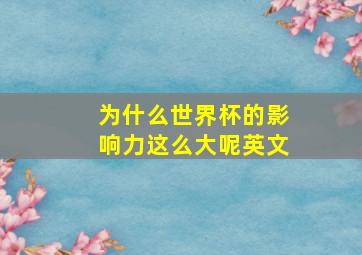 为什么世界杯的影响力这么大呢英文